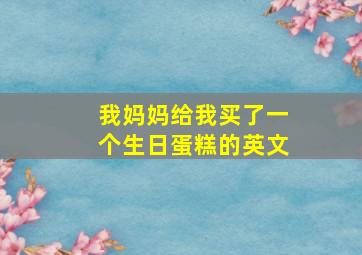 我妈妈给我买了一个生日蛋糕的英文